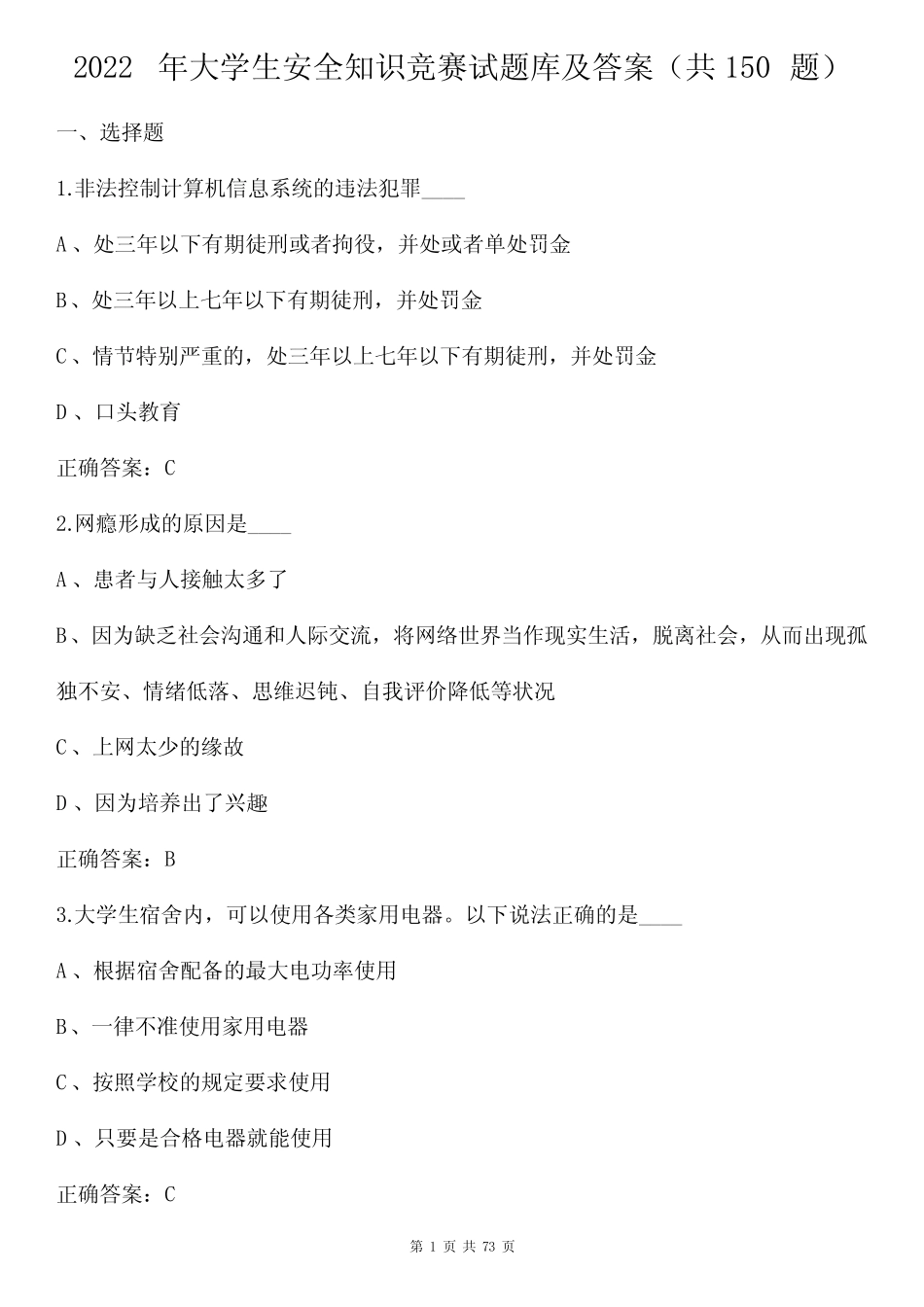 2022 年大学生安全知识竞赛试题库及答案（共 150 题）

一、选择题

1.非法控制计算机信息系统的违法犯罪____

A、处三年以下有期徒刑或者拘役，并处或者单处罚金

B、处三年以上七年以下有期徒刑，并处罚金

C、情节特别严重的，处三年以上七年以下有期徒刑，并处罚金

D、口头教育

正确答案：C

2.网瘾形成的原因是____

A、患者与人接触太多了

B、因为缺乏社会沟通和人际交流，将网络世界当作现实生活，脱离社会，从而出现孤独不安、情绪低落、思维迟钝、自我评价降低等状况

C、上网太少的缘故

D、因为培养出了兴趣

正确答案：B

3.大学生宿舍内，可以使用各类家用电器。以下说法正确的是____

A、根据宿舍配备的最大电功率使用

B、一律不准使用家用电器

C、按照学校的规定要求使用

D、只要是合格电器就能使用

正确答案：C

第 1 页 共 73 页